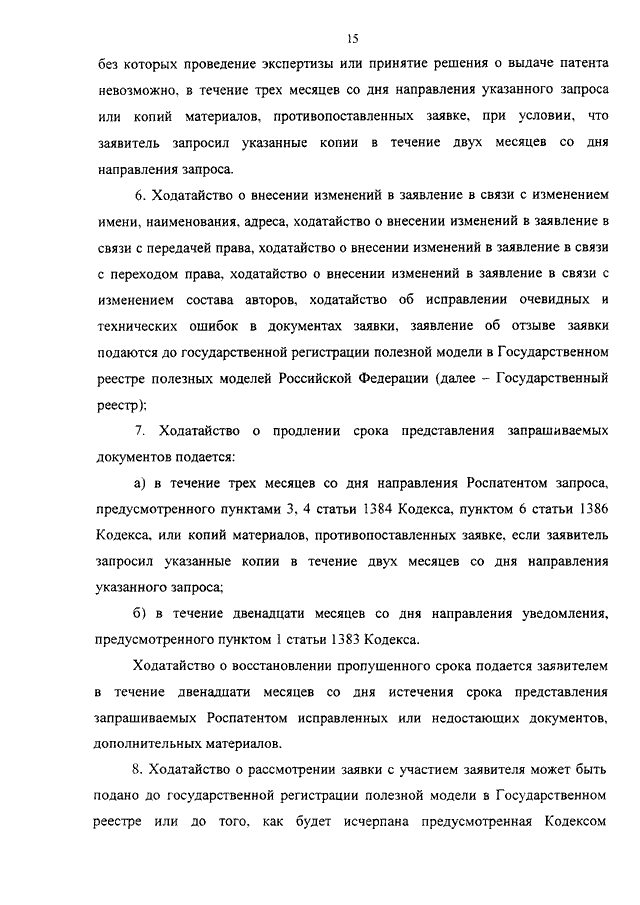 15

без которых проведение экспертизы или принятие решения о выдаче патента невозможно, в течение трех месяцев со дня направления указанного запроса или копий материалов, противопоставленных заявке, при условии, что заявитель запросил указанные копии в течение двух месяцев со дня направления запроса.

6. Ходатайство о внесении изменений в заявление в связи с изменением имени, наименования, адреса, ходатайство о внесении изменений в заявление в связи с передачей права, ходатайство о внесении изменений в заявление в связи с переходом права, ходатайство о внесении изменений в заявление в связи с изменением состава авторов, ходатайство об исправлении очевидных и технических ошибок в документах заявки, заявление об отзыве заявки подаются до государственной регистрации полезной модели в Государственном реестре полезных моделей Российской Федерации (далее – Государственный реестр);

7. Ходатайство о продлении срока представления запрашиваемых документов подается:

а) в течение трех месяцев со дня направления Роспатентом запроса, предусмотренного пунктами 3, 4 статьи 1384 Кодекса, пунктом 6 статьи 1386 Кодекса, или копий материалов, противопоставленных заявке, если заявитель запросил указанные копии в течение двух месяцев со дня направления указанного запроса;

б) в течение двенадцати месяцев со дня направления уведомления, предусмотренного пунктом 1 статьи 1383 Кодекса.

Ходатайство о восстановлении пропущенного срока подается заявителем в течение двенадцати месяцев со дня истечения срока представления запрашиваемых Роспатентом исправленных или недостающих документов, дополнительных материалов.

8. Ходатайство о рассмотрении заявки с участием заявителя может быть подано до государственной регистрации полезной модели в Государственном реестре или до того, как будет исчерпана предусмотренная Кодексом